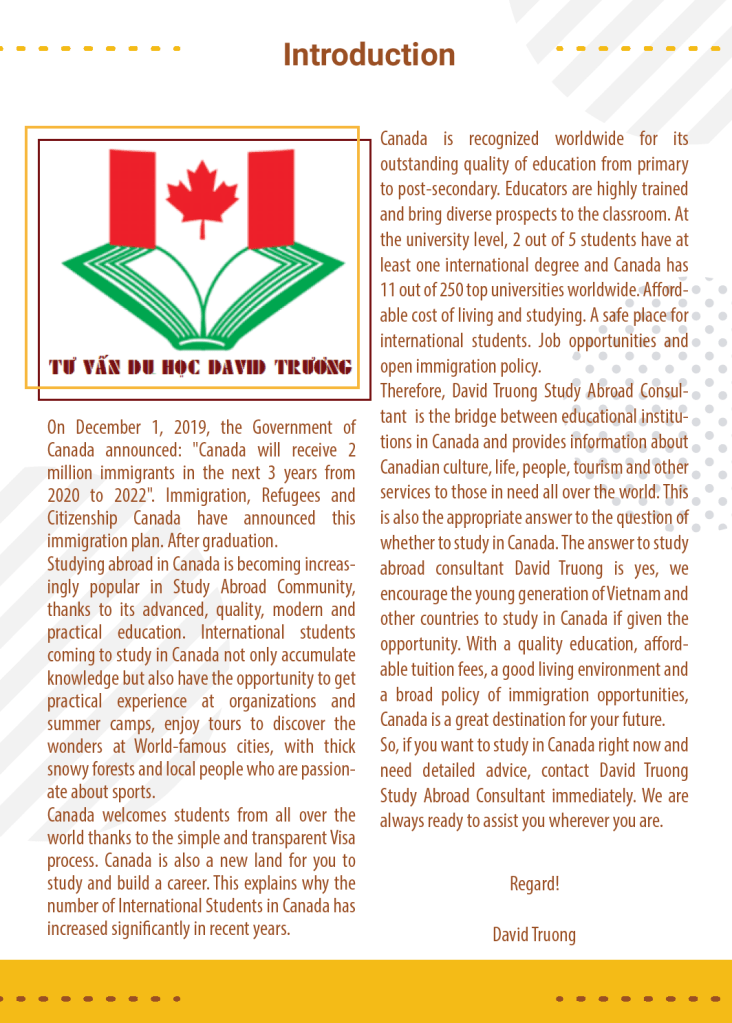 Introduction

TƯ VẤN DU HỌC DAVID TRƯƠNG

On December 1, 2019, the Government of Canada announced: "Canada will receive 2 million immigrants in the next 3 years from 2020 to 2022". Immigration, Refugees and Citizenship Canada have announced this immigration plan. After graduation.

Studying abroad in Canada is becoming increasingly popular in Study Abroad Community, thanks to its advanced, quality, modern and practical education. International students coming to study in Canada not only accumulate knowledge but also have the opportunity to get practical experience at organizations and summer camps, enjoy tours to discover the wonders at World-famous cities, with thick snowy forests and local people who are passionate about sports.

Canada welcomes students from all over the world thanks to the simple and transparent Visa process. Canada is also a new land for you to study and build a career. This explains why the number of International Students in Canada has increased significantly in recent years.

Canada is recognized worldwide for its outstanding quality of education from primary to post-secondary. Educators are highly trained and bring diverse prospects to the classroom. At the university level, 2 out of 5 students have at least one international degree and Canada has 11 out of 250 top universities worldwide. Affordable cost of living and studying. A safe place for international students. Job opportunities and open immigration policy.

Therefore, David Truong Study Abroad Consultant is the bridge between educational institutions in Canada and provides information about Canadian culture, life, people, tourism and other services to those in need all over the world. This is also the appropriate answer to the question of whether to study in Canada. The answer to study abroad consultant David Truong is yes, we encourage the young generation of Vietnam and other countries to study in Canada if given the opportunity. With a quality education, affordable tuition fees, a good living environment and a broad policy of immigration opportunities, Canada is a great destination for your future.

So, if you want to study in Canada right now and need detailed advice, contact David Truong Study Abroad Consultant immediately. We are always ready to assist you wherever you are.

Regard!

David Truong